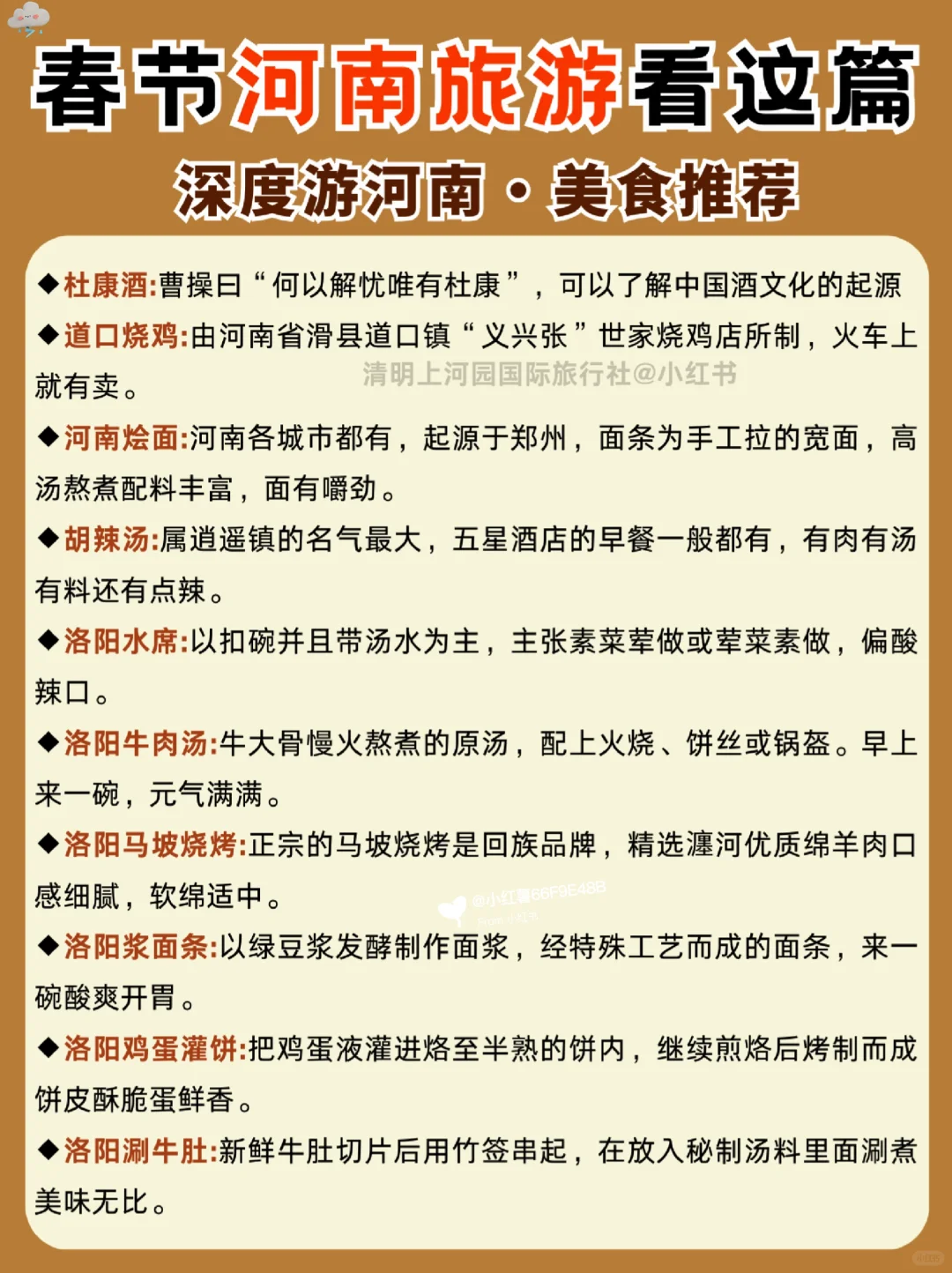 春节河南旅游看这篇

深度游河南·美食推荐

◆杜康酒:曹操曰“何以解忧唯有杜康”，可以了解中国酒文化的起源

◆道口烧鸡:由河南省滑县道口镇“义兴张”世家烧鸡店所制，火车上就有卖。

清明上河园国际旅行社@小红书

◆河南烩面:河南各城市都有，起源于郑州，面条为手工拉的宽面，高汤熬煮配料丰富，面有嚼劲。

◆胡辣汤:属逍遥镇的名气最大，五星酒店的早餐一般都有，有肉有汤有料还有点辣。

◆洛阳水席:以扣碗并且带汤水为主，主张素菜荤做或荤菜素做，偏酸辣口。

◆洛阳牛肉汤:牛大骨慢火熬煮的原汤，配上火烧、饼丝或锅盔。早上来一碗，元气满满。

◆洛阳马坡烧烤:正宗的马坡烧烤是回族品牌，精选瀍河优质绵羊肉口感细腻，软绵适中。

@小红薯66F9E48B

◆洛阳浆面条:以绿豆浆发酵制作面浆，经特殊工艺而成的面条，来一碗酸爽开胃。

◆洛阳鸡蛋灌饼:把鸡蛋液灌进烙至半熟的饼内，继续煎烙后烤制而成饼皮酥脆蛋鲜香。

◆洛阳涮牛肚:新鲜牛肚切片后用竹签串起，在放入秘制汤料里面涮煮美味无比。